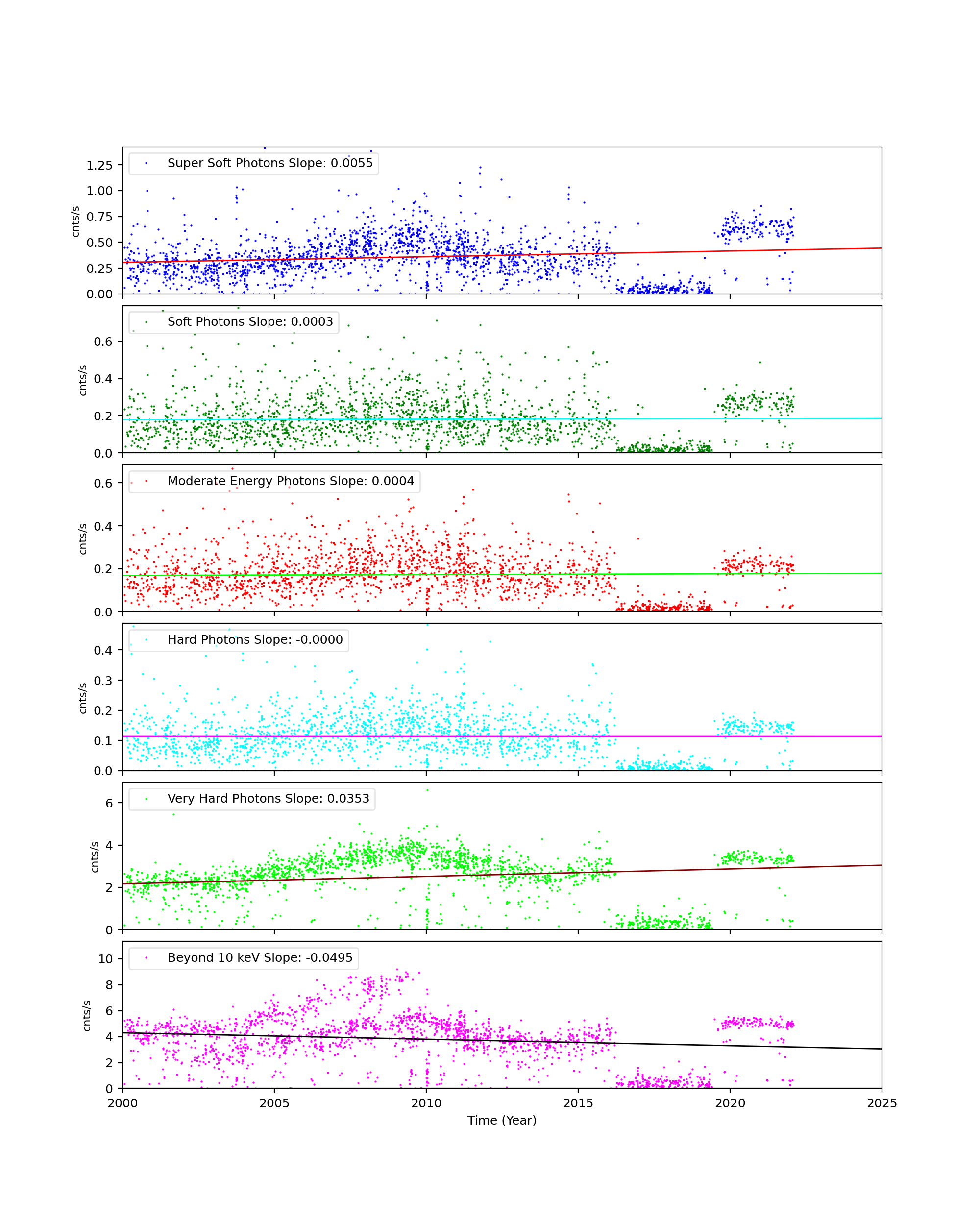 Super Soft Photons Slope: 0.0055

cnts/s

1.25
1.00
0.75
0.50
0.25
0.00

Soft Photons Slope: 0.0003

cnts/s

0.6
0.4
0.2
0.0

Moderate Energy Photons Slope: 0.0004

cnts/s

0.6
0.4
0.2
0.0

Hard Photons Slope: -0.0000

cnts/s

0.4
0.3
0.2
0.1
0.0

Very Hard Photons Slope: 0.0353

cnts/s

6
4
2
0

Beyond 10 keV Slope: -0.0495

cnts/s

10
8
6
4
2
0

2000
2005
2010
2015
2020
2025

Time (Year)